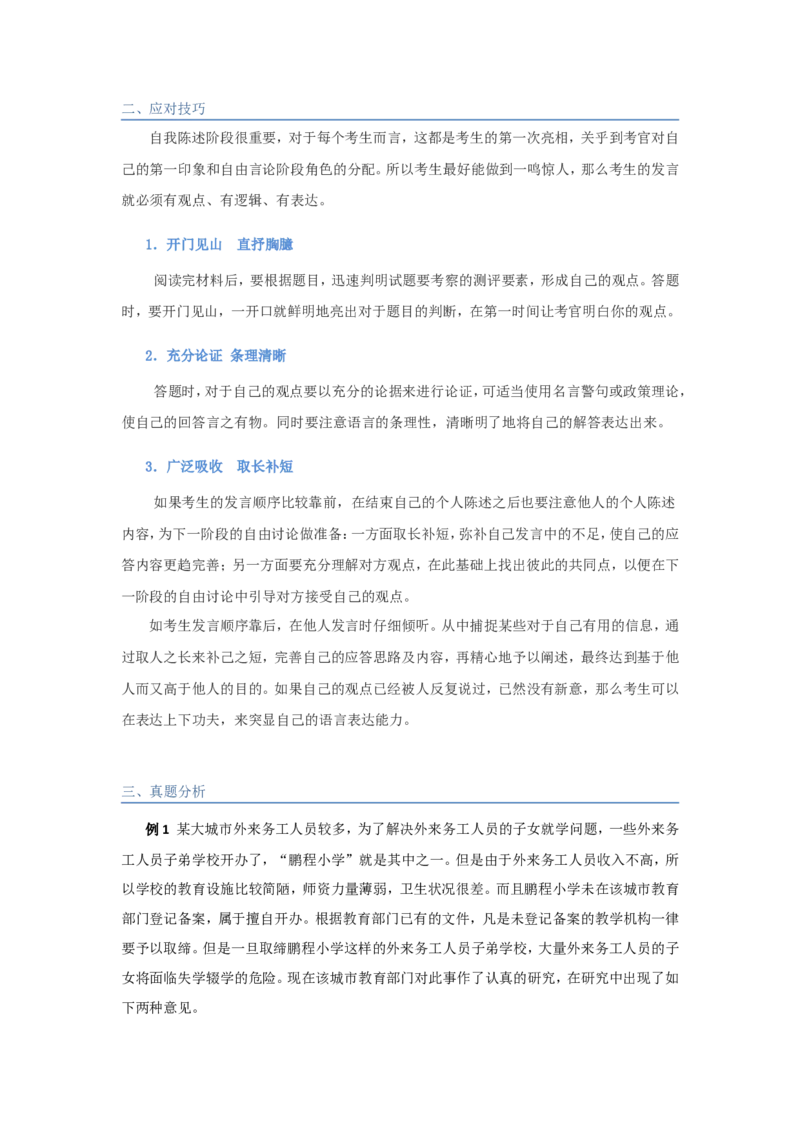 二、应对技巧

自我陈述阶段很重要，对于每个考生而言，这都是考生的第一次亮相，关乎到考官对自己的第一印象和自由言论阶段角色的分配。所以考生最好能做到一鸣惊人，那么考生的发言就必须有观点、有逻辑、有表达。

1. 开门见山　直抒胸臆

阅读完材料后，要根据题目，迅速判明试题要考察的测评要素，形成自己的观点。答题时，要开门见山，一开口就鲜明地亮出对于题目的判断，在第一时间让考官明白你的观点。

2. 充分论证 条理清晰

答题时，对于自己的观点要以充分的论据来进行论证，可适当使用名言警句或政策理论，使自己的回答言之有物。同时要注意语言的条理性，清晰明了地将自己的解答表达出来。

3. 广泛吸收　取长补短

如果考生的发言顺序比较靠前，在结束自己的个人陈述之后也要注意他人的个人陈述内容，为下一阶段的自由讨论做准备：一方面取长补短，弥补自己发言中的不足，使自己的应答内容更趋完善；另一方面要充分理解对方观点，在此基础上找出彼此的共同点，以便在下一阶段的自由讨论中引导对方接受自己的观点。

如考生发言顺序靠后，在他人发言时仔细倾听。从中捕捉某些对于自己有用的信息，通过取人之长来补己之短，完善自己的应答思路及内容，再精心地予以阐述，最终达到基于他人而又高于他人的目的。如果自己的观点已经被人反复说过，已然没有新意，那么考生可以在表达上下功夫，来突显自己的语言表达能力。

三、真题分析

例 1 某大城市外来务工人员较多，为了解决外来务工人员的子女就学问题，一些外来务工人员子弟学校开办了，“鹏程小学”就是其中之一。但是由于外来务工人员收入不高，所以学校的教育设施比较简陋，师资力量薄弱，卫生状况很差。而且鹏程小学未在该城市教育部门登记备案，属于擅自开办。根据教育部门已有的文件，凡是未登记备案的教学机构一律要予以取缔。但是一旦取缔鹏程小学这样的外来务工人员子弟学校，大量外来务工人员的子女将面临失学辍学的危险。现在该城市教育部门对此事作了认真的研究，在研究中出现了如下两种意见。